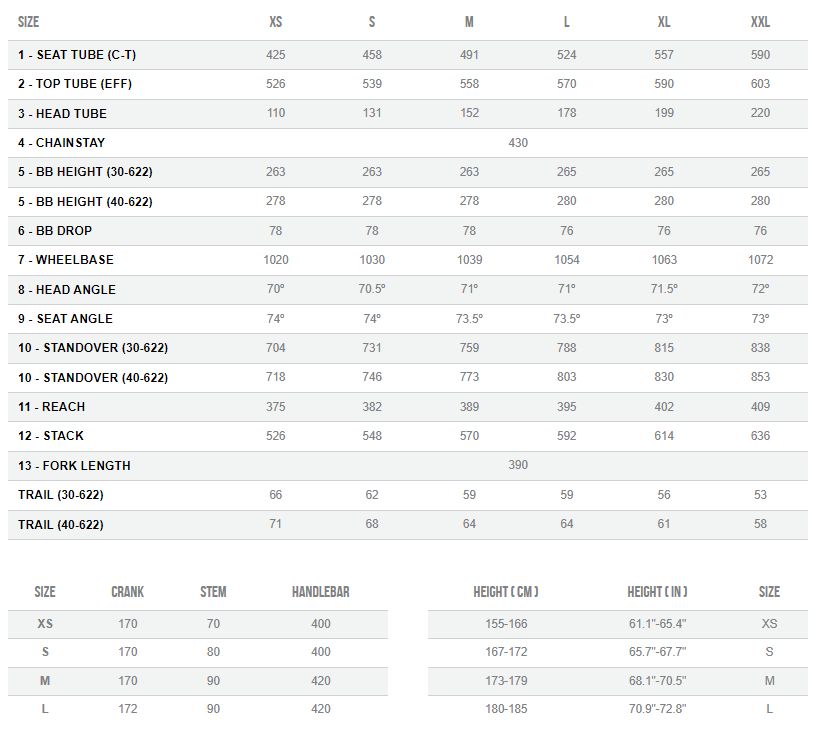 | SIZE | XS | S | M | L | XL | XXL |
|---|---|---|---|---|---|---|
| 1 - SEAT TUBE (C-T) | 425 | 458 | 491 | 524 | 557 | 590 |
| 2 - TOP TUBE (EFF) | 526 | 539 | 558 | 570 | 590 | 603 |
| 3 - HEAD TUBE | 110 | 131 | 152 | 178 | 199 | 220 |
| 4 - CHAINSTAY | | | 430 | | | |
| 5 - BB HEIGHT (30-622) | 263 | 263 | 263 | 265 | 265 | 265 |
| 5 - BB HEIGHT (40-622) | 278 | 278 | 278 | 280 | 280 | 280 |
| 6 - BB DROP | 78 | 78 | 78 | 76 | 76 | 76 |
| 7 - WHEELBASE | 1020 | 1030 | 1039 | 1054 | 1063 | 1072 |
| 8 - HEAD ANGLE | 70° | 70.5° | 71° | 71° | 71.5° | 72° |
| 9 - SEAT ANGLE | 74° | 74° | 73.5° | 73.5° | 73° | 73° |
| 10 - STANDOVER (30-622) | 704 | 731 | 759 | 788 | 815 | 838 |
| 10 - STANDOVER (40-622) | 718 | 746 | 773 | 803 | 830 | 853 |
| 11 - REACH | 375 | 382 | 389 | 395 | 402 | 409 |
| 12 - STACK | 526 | 548 | 570 | 592 | 614 | 636 |
| 13 - FORK LENGTH | | | 390 | | | |
| TRAIL (30-622) | 66 | 62 | 59 | 59 | 56 | 53 |
| TRAIL (40-622) | 71 | 68 | 64 | 64 | 61 | 58 |

| SIZE | CRANK | STEM | HANDLEBAR |
|---|---|---|---|
| XS | 170 | 70 | 400 |
| S | 170 | 80 | 400 |
| M | 170 | 90 | 420 |
| L | 172 | 90 | 420 |

| HEIGHT ( CM ) | HEIGHT ( IN ) | SIZE |
|---|---|---|
| 155-166 | 61.1"-65.4" | XS |
| 167-172 | 65.7"-67.7" | S |
| 173-179 | 68.1"-70.5" | M |
| 180-185 | 70.9"-72.8" | L |